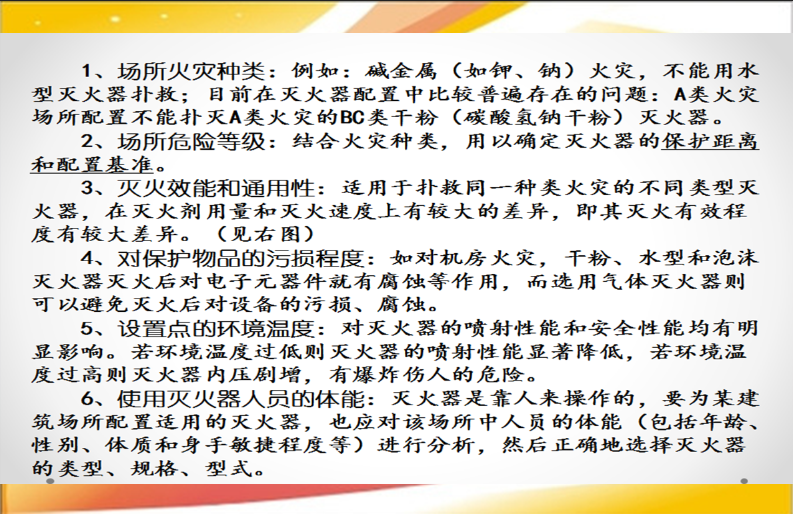 1、场所火灾种类：例如：碱金属（如钾、钠）火灾，不能用水型灭火器扑救；目前在灭火器配置中比较普遍存在的问题：A类火灾场所配置不能扑灭A类火灾的BC类干粉（碳酸氢钠干粉）灭火器。

2、场所危险等级：结合火灾种类，用以确定灭火器的保护距离和配置基准。

3、灭火效能和通用性：适用于扑救同一种类火灾的不同类型灭火器，在灭火剂用量和灭火速度上有较大的差异，即其灭火有效程度有较大差异。（见右图）

4、对保护物品的污损程度：如对机房火灾，干粉、水型和泡沫灭火器灭火后对电子元器件就有腐蚀等作用，而选用气体灭火器则可以避免灭火后对设备的污损、腐蚀。

5、设置点的环境温度：对灭火器的喷射性能和安全性能均有明显影响。若环境温度过低则灭火器的喷射性能显著降低，若环境温度过高则灭火器内压剧增，有爆炸伤人的危险。

6、使用灭火器人员的体能：灭火器是靠人来操作的，要为某建筑场所配置适用的灭火器，也应对该场所中人员的体能（包括年龄、性别、体质和身手敏捷程度等）进行分析，然后正确地选择灭火器的类型、规格、型式。